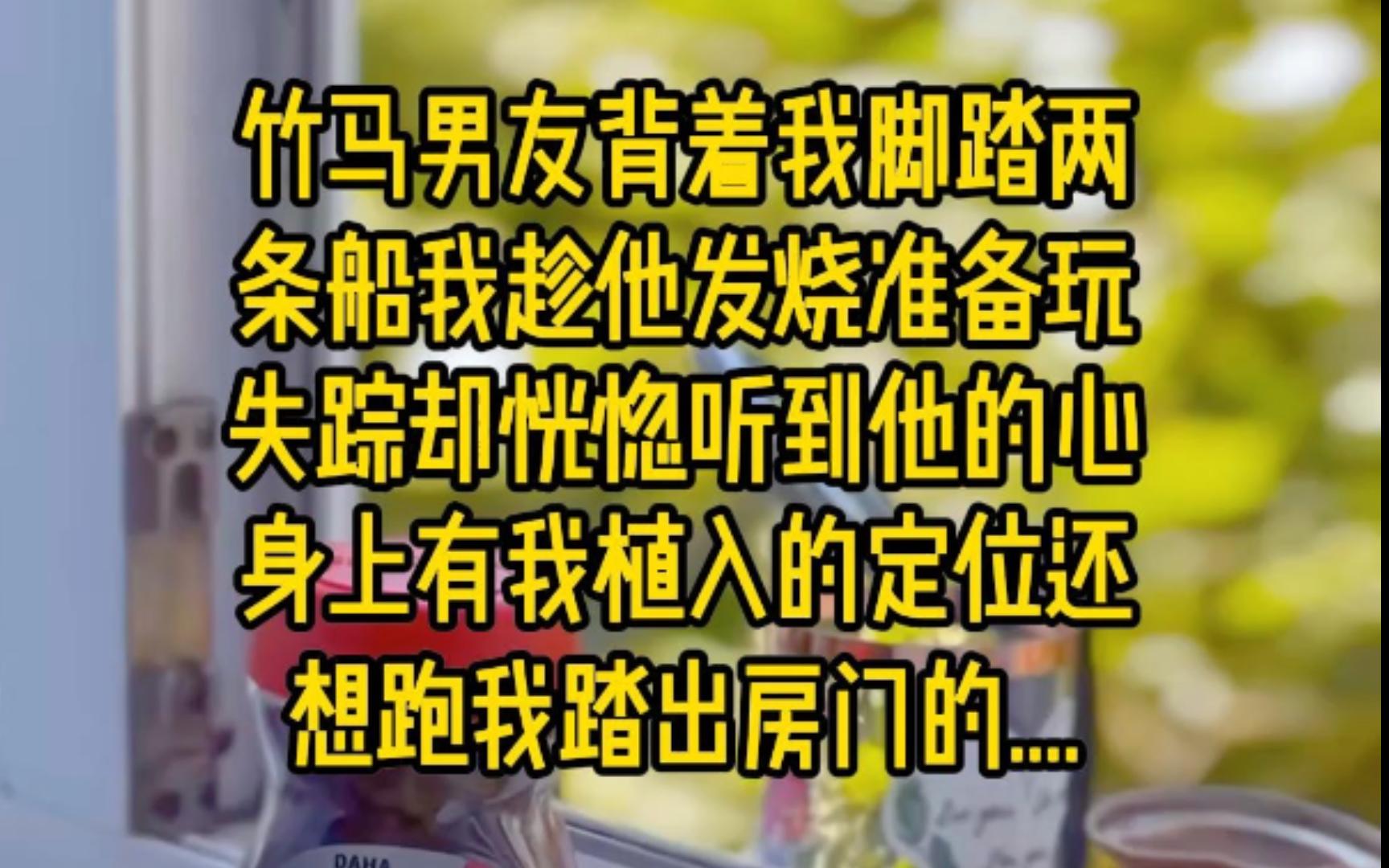 竹马男友背着我脚踏两条船我趁他发烧准备玩失踪却恍惚听到他的心身上有我植入的定位还想跑我踏出房门的....

DAHA